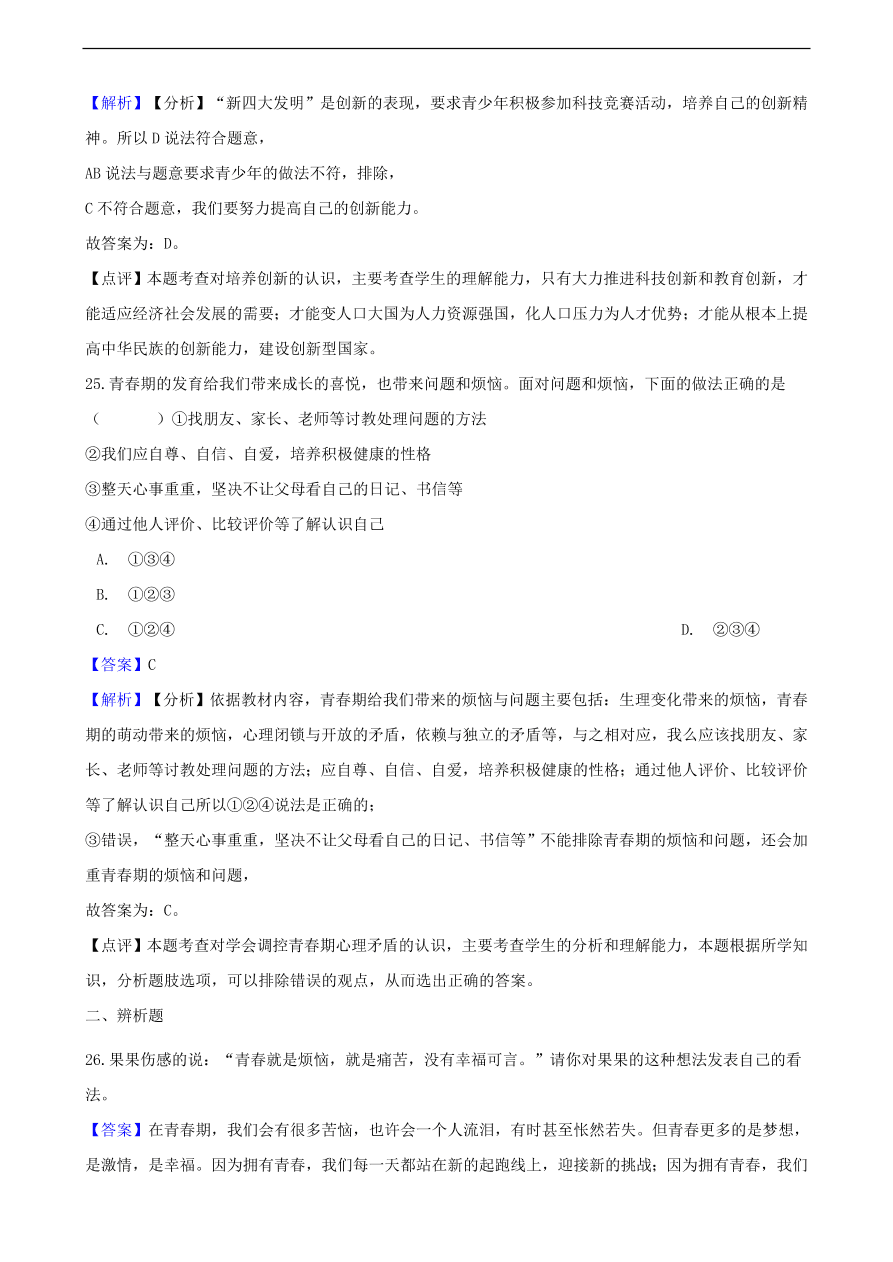 【解析】【分析】“新四大发明”是创新的表现，要求青少年积极参加科技竞赛活动，培养自己的创新精神。所以 D 说法符合题意，

AB 说法与题意要求青少年的做法不符，排除，

C 不符合题意，我们要努力提高自己的创新能力。

故答案为：D。

【点评】本题考查对培养创新的认识，主要考查学生的理解能力，只有大力推进科技创新和教育创新，才能适应经济社会发展的需要；才能变人口大国为人力资源强国，化人口压力为人才优势；才能从根本上提高中华民族的创新能力，建设创新型国家。

25.青春期的发育给我们带来成长的喜悦，也带来问题和烦恼。面对问题和烦恼，下面的做法正确的是（　　）①找朋友、家长、老师等讨教处理问题的方法

②我们应自尊、自信、自爱，培养积极健康的性格

③整天心事重重，坚决不让父母看自己的日记、书信等

④通过他人评价、比较评价等了解认识自己

A. ①③④

B. ①②③

C. ①②④

D. ②③④

【答案】C

【解析】【分析】依据教材内容，青春期给我们带来的烦恼与问题主要包括：生理变化带来的烦恼，青春期的萌动带来的烦恼，心理闭锁与开放的矛盾，依赖与独立的矛盾等，与之相对应，我么应该找朋友、家长、老师等讨教处理问题的方法；应自尊、自信、自爱，培养积极健康的性格；通过他人评价、比较评价等了解认识自己所以①②④说法是正确的；

③错误，“整天心事重重，坚决不让父母看自己的日记、书信等”不能排除青春期的烦恼和问题，还会加重青春期的烦恼和问题，

故答案为：C。

【点评】本题考查对学会调控青春期心理矛盾的认识，主要考查学生的分析和理解能力，本题根据所学知识，分析题肢选项，可以排除错误的观点，从而选出正确的答案。

二、辨析题

26.果果伤感的说：“青春就是烦恼，就是痛苦，没有幸福可言。”请你对果果的这种想法发表自己的看法。

【答案】在青春期，我们会有很多苦恼，也许会一个人流泪，有时甚至怅然若失。但青春更多的是梦想，是激情，是幸福。因为拥有青春，我们每一天都站在新的起跑线上，迎接新的挑战；因为拥有青春，我们